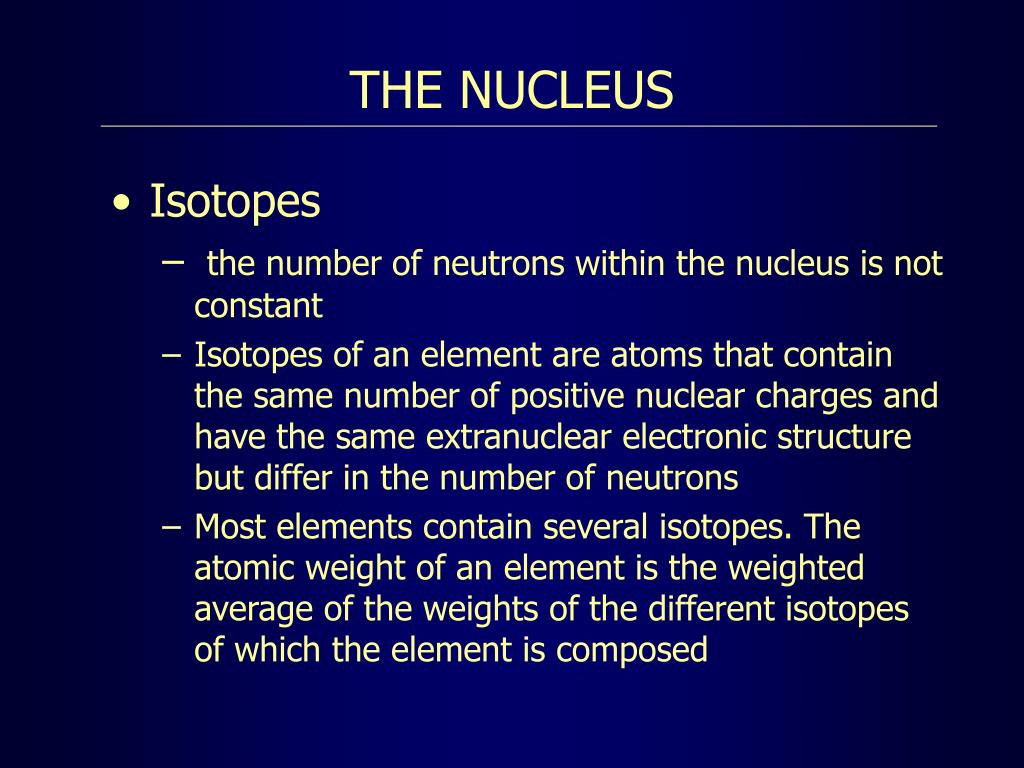 THE NUCLEUS

• Isotopes

– the number of neutrons within the nucleus is not constant

– Isotopes of an element are atoms that contain the same number of positive nuclear charges and have the same extranuclear electronic structure but differ in the number of neutrons

– Most elements contain several isotopes. The atomic weight of an element is the weighted average of the weights of the different isotopes of which the element is composed